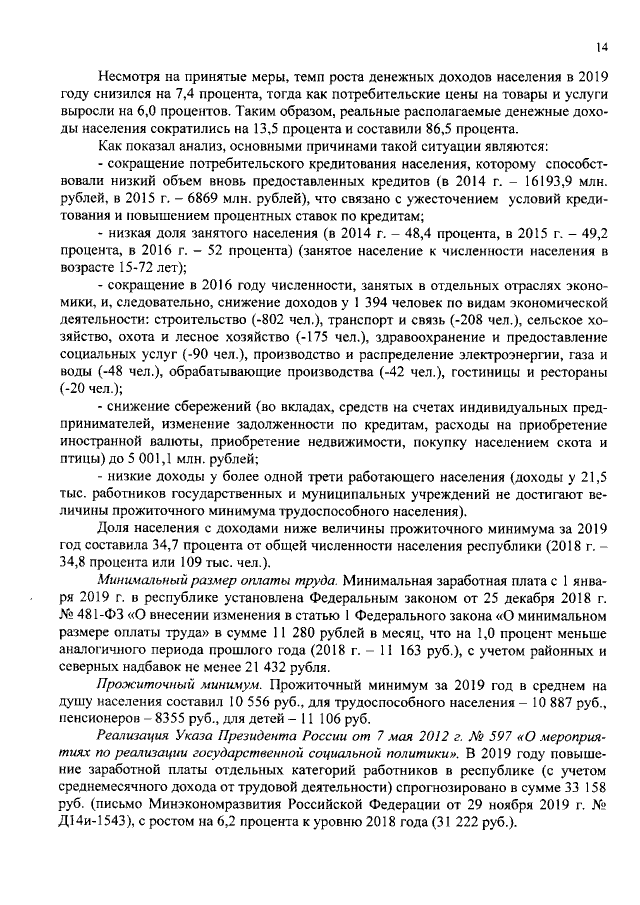 14

Несмотря на принятые меры, темп роста денежных доходов населения в 2019 году снизился на 7,4 процента, тогда как потребительские цены на товары и услуги выросли на 6,0 процентов. Таким образом, реальные располагаемые денежные доходы населения сократились на 13,5 процента и составили 86,5 процента.

Как показал анализ, основными причинами такой ситуации являются:

- сокращение потребительского кредитования населения, которому способствовали низкий объем вновь предоставленных кредитов (в 2014 г. – 16193,9 млн. рублей, в 2015 г. – 6869 млн. рублей), что связано с ужесточением условий кредитования и повышением процентных ставок по кредитам;

- низкая доля занятого населения (в 2014 г. – 48,4 процента, в 2015 г. – 49,2 процента, в 2016 г. – 52 процента) (занятое население к численности населения в возрасте 15-72 лет);

- сокращение в 2016 году численности, занятых в отдельных отраслях экономики, и, следовательно, снижение доходов у 1 394 человек по видам экономической деятельности: строительство (-802 чел.), транспорт и связь (-208 чел.), сельское хозяйство, охота и лесное хозяйство (-175 чел.), здравоохранение и предоставление социальных услуг (-90 чел.), производство и распределение электроэнергии, газа и воды (-48 чел.), обрабатывающие производства (-42 чел.), гостиницы и рестораны (-20 чел.);

- снижение сбережений (во вкладах, средств на счетах индивидуальных предпринимателей, изменение задолженности по кредитам, расходы на приобретение иностранной валюты, приобретение недвижимости, покупку населением скота и птицы) до 5 001,1 млн. рублей;

- низкие доходы у более одной трети работающего населения (доходы у 21,5 тыс. работников государственных и муниципальных учреждений не достигают величины прожиточного минимума трудоспособного населения).

Доля населения с доходами ниже величины прожиточного минимума за 2019 год составила 34,7 процента от общей численности населения республики (2018 г. – 34,8 процента или 109 тыс. чел.).

Минимальный размер оплаты труда. Минимальная заработная плата с 1 января 2019 г. в республике установлена Федеральным законом от 25 декабря 2018 г. № 481-ФЗ «О внесении изменения в статью 1 Федерального закона «О минимальном размере оплаты труда» в сумме 11 280 рублей в месяц, что на 1,0 процент меньше аналогичного периода прошлого года (2018 г. – 11 163 руб.), с учетом районных и северных надбавок не менее 21 432 рубля.

Прожиточный минимум. Прожиточный минимум за 2019 год в среднем на душу населения составил 10 556 руб., для трудоспособного населения – 10 887 руб., пенсионеров – 8355 руб., для детей – 11 106 руб.

Реализация Указа Президента России от 7 мая 2012 г. № 597 «О мероприятиях по реализации государственной социальной политики». В 2019 году повышение заработной платы отдельных категорий работников в республике (с учетом среднемесячного дохода от трудовой деятельности) спрогнозировано в сумме 33 158 руб. (письмо Минэкономразвития Российской Федерации от 29 ноября 2019 г. № Д14и-1543), с ростом на 6,2 процента к уровню 2018 года (31 222 руб.).